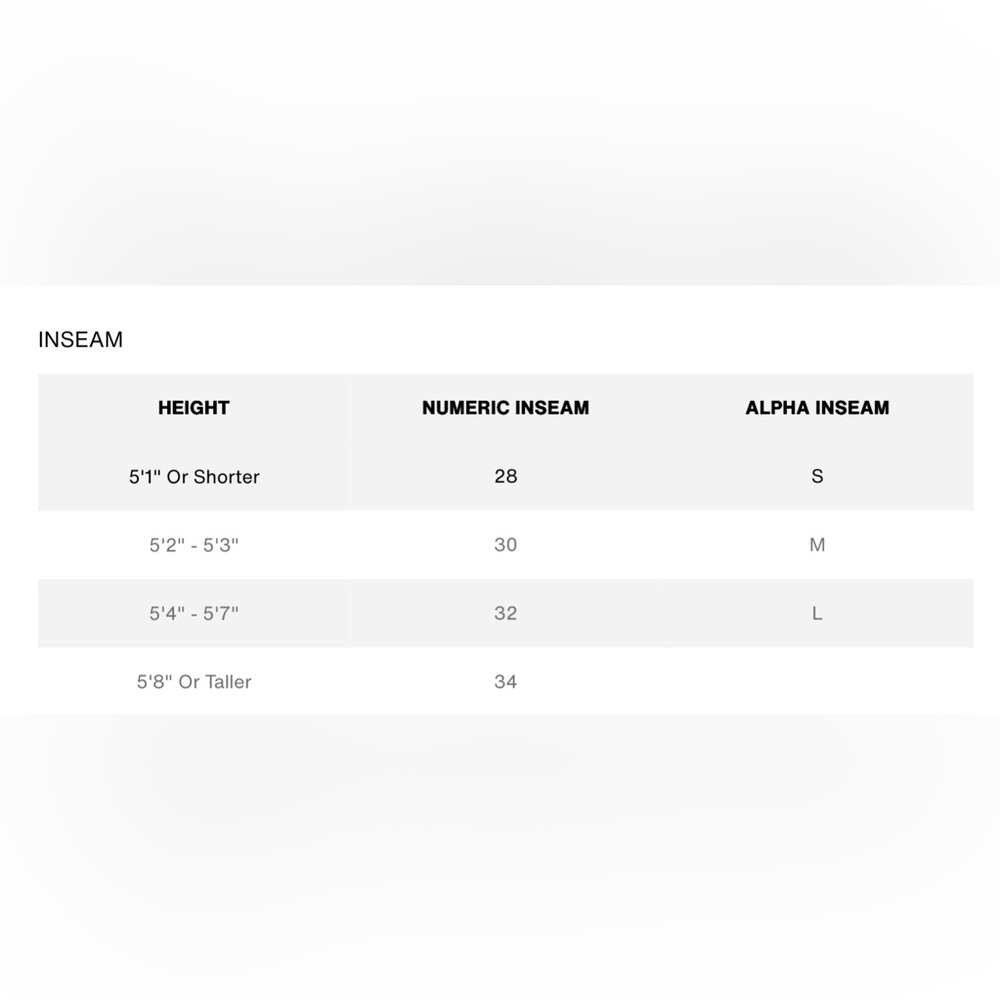 INSEAM

| HEIGHT | NUMERIC INSEAM | ALPHA INSEAM |
|---|---|---|
| 5'1" Or Shorter | 28 | S |
| 5'2" - 5'3" | 30 | M |
| 5'4" - 5'7" | 32 | L |
| 5'8" Or Taller | 34 | |